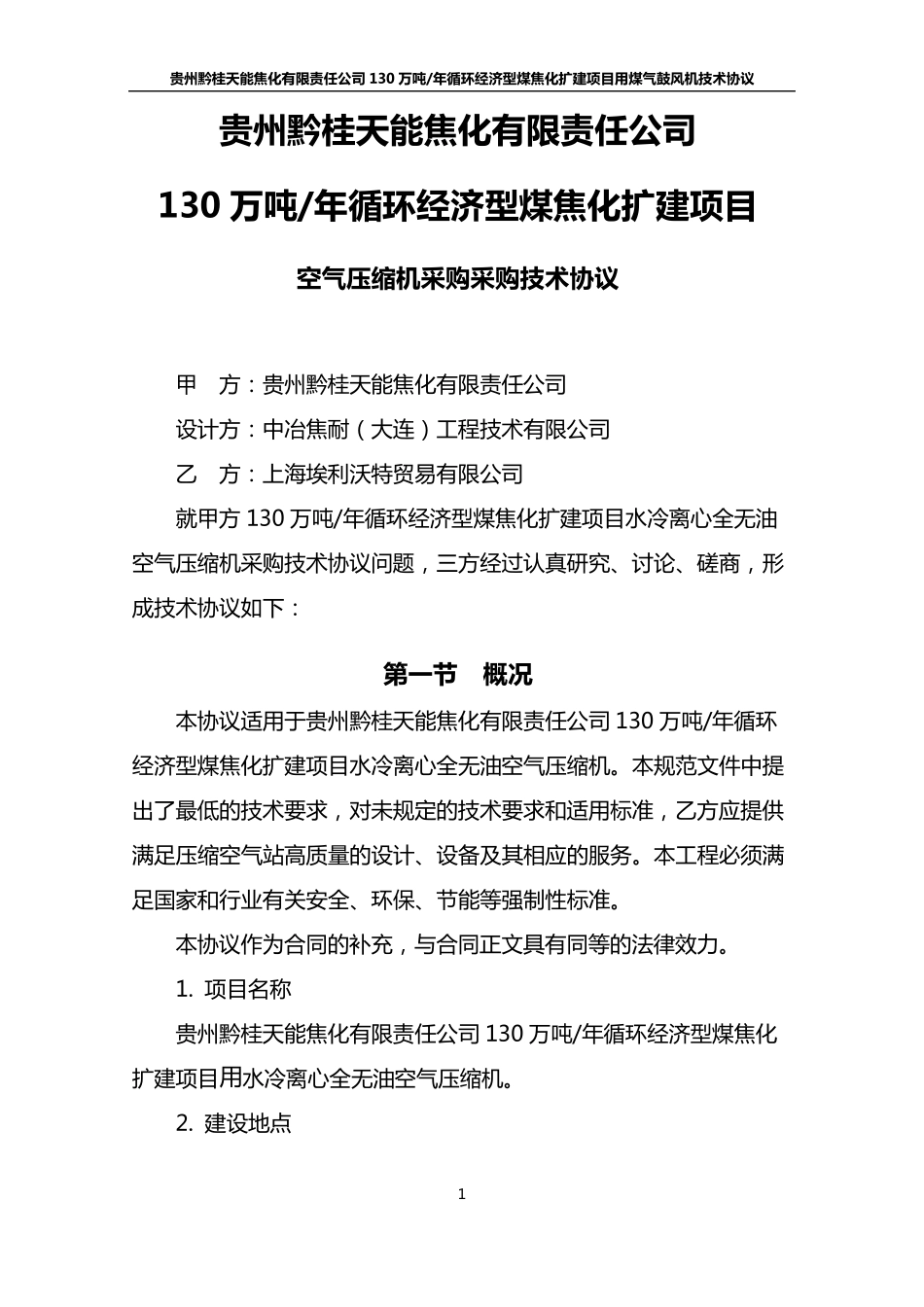 贵州黔桂天能焦化有限责任公司 130 万吨/年循环经济型煤焦化扩建项目用煤气鼓风机技术协议

贵州黔桂天能焦化有限责任公司

130 万吨/年循环经济型煤焦化扩建项目

空气压缩机采购采购技术协议

甲 方：贵州黔桂天能焦化有限责任公司

设计方：中冶焦耐（大连）工程技术有限公司

乙 方：上海埃利沃特贸易有限公司

就甲方 130 万吨/年循环经济型煤焦化扩建项目水冷离心全无油空气压缩机采购技术协议问题，三方经过认真研究、讨论、磋商，形成技术协议如下：

第一节 概况

本协议适用于贵州黔桂天能焦化有限责任公司 130 万吨/年循环经济型煤焦化扩建项目水冷离心全无油空气压缩机。本规范文件中提出了最低的技术要求，对未规定的技术要求和适用标准，乙方应提供满足压缩空气站高质量的设计、设备及其相应的服务。本工程必须满足国家和行业有关安全、环保、节能等强制性标准。

本协议作为合同的补充，与合同正文具有同等的法律效力。

1. 项目名称

贵州黔桂天能焦化有限责任公司 130 万吨/年循环经济型煤焦化扩建项目用水冷离心全无油空气压缩机。

2. 建设地点

1